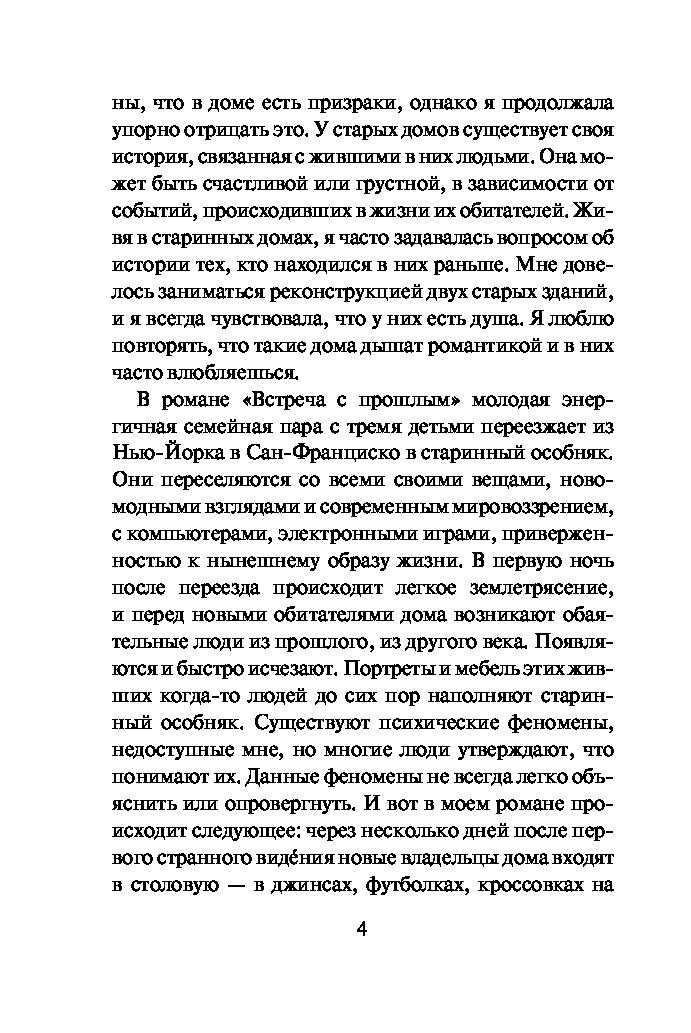 ны, что в доме есть призраки, однако я продолжала упорно отрицать это. У старых домов существует своя история, связанная с жившими в них людьми. Она может быть счастливой или грустной, в зависимости от событий, происходивших в жизни их обитателей. Живя в старинных домах, я часто задавалась вопросом об истории тех, кто находился в них раньше. Мне довелось заниматься реконструкцией двух старых зданий, и я всегда чувствовала, что у них есть душа. Я люблю повторять, что такие дома дышат романтикой и в них часто влюбляешься.

В романе «Встреча с прошлым» молодая энергичная семейная пара с тремя детьми переезжает из Нью-Йорка в Сан-Франциско в старинный особняк. Они переселяются со всеми своими вещами, новомодными взглядами и современным мировоззрением, с компьютерами, электронными играми, приверженностью к нынешнему образу жизни. В первую ночь после переезда происходит легкое землетрясение, и перед новыми обитателями дома возникают обаятельные люди из прошлого, из другого века. Появляются и быстро исчезают. Портреты и мебель этих живших когда-то людей до сих пор наполняют старинный особняк. Существуют психические феномены, недоступные мне, но многие люди утверждают, что понимают их. Данные феномены не всегда легко объяснить или опровергнуть. И вот в моем романе происходит следующее: через несколько дней после первого странного видéния новые владельцы дома входят в столовую — в джинсах, футболках, кроссовках на

4